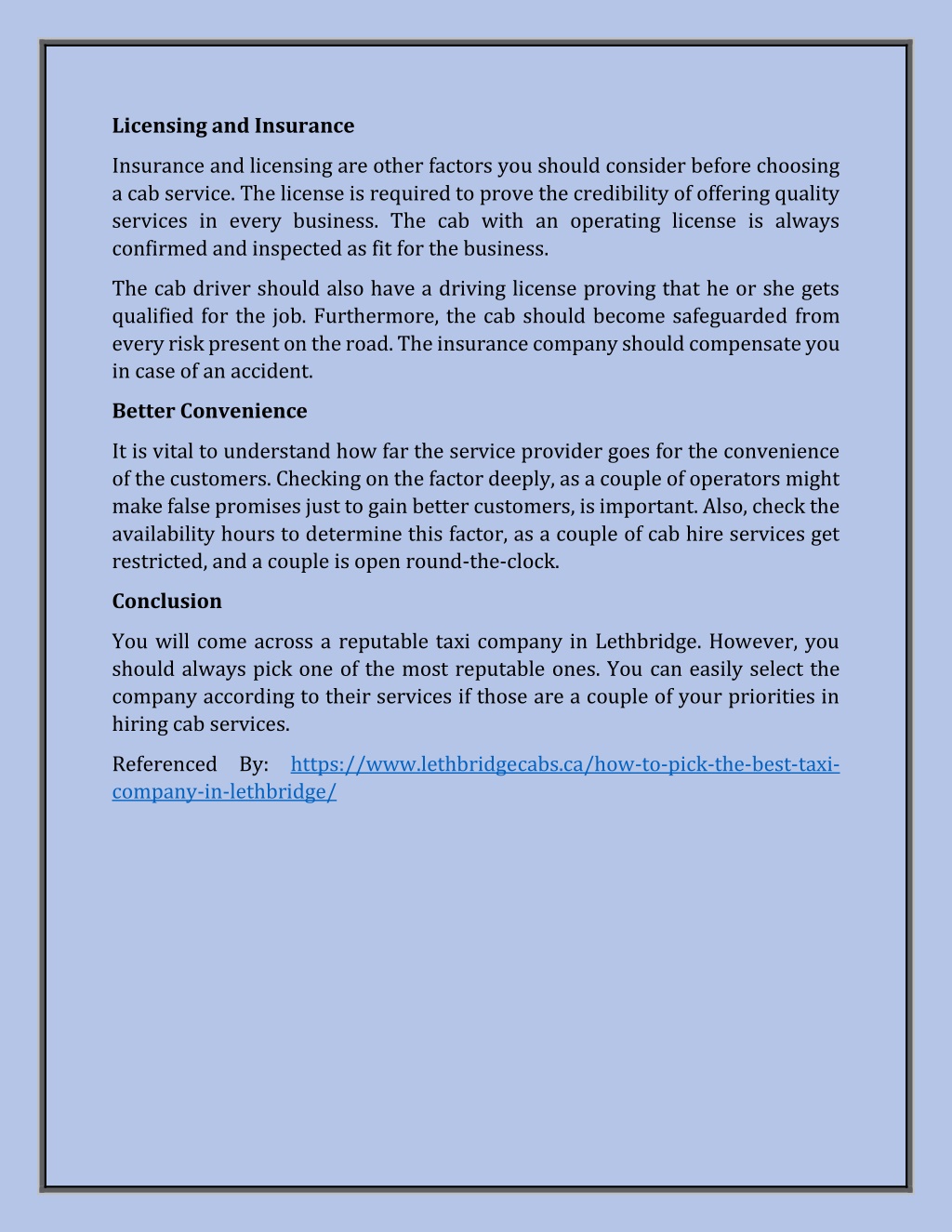 Licensing and Insurance

Insurance and licensing are other factors you should consider before choosing a cab service. The license is required to prove the credibility of offering quality services in every business. The cab with an operating license is always confirmed and inspected as fit for the business.

The cab driver should also have a driving license proving that he or she gets qualified for the job. Furthermore, the cab should become safeguarded from every risk present on the road. The insurance company should compensate you in case of an accident.

Better Convenience

It is vital to understand how far the service provider goes for the convenience of the customers. Checking on the factor deeply, as a couple of operators might make false promises just to gain better customers, is important. Also, check the availability hours to determine this factor, as a couple of cab hire services get restricted, and a couple is open round-the-clock.

Conclusion

You will come across a reputable taxi company in Lethbridge. However, you should always pick one of the most reputable ones. You can easily select the company according to their services if those are a couple of your priorities in hiring cab services.

Referenced By: https://www.lethbridgecabs.ca/how-to-pick-the-best-taxi-company-in-lethbridge/